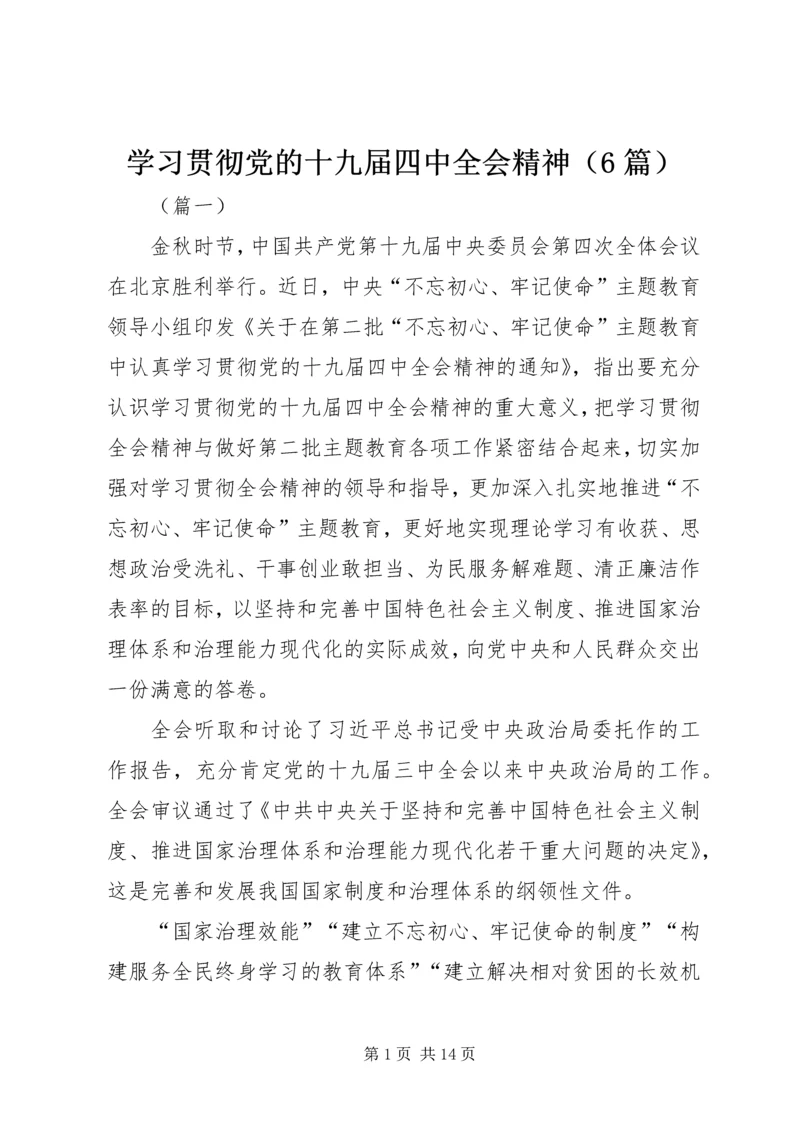 学习贯彻党的十九届四中全会精神（6篇）

（篇一）

金秋时节，中国共产党第十九届中央委员会第四次全体会议在北京胜利举行。近日，中央“不忘初心、牢记使命”主题教育领导小组印发《关于在第二批“不忘初心、牢记使命”主题教育中认真学习贯彻党的十九届四中全会精神的通知》，指出要充分认识学习贯彻党的十九届四中全会精神的重大意义，把学习贯彻全会精神与做好第二批主题教育各项工作紧密结合起来，切实加强对学习贯彻全会精神的领导和指导，更加深入扎实地推进“不忘初心、牢记使命”主题教育，更好地实现理论学习有收获、思想政治受洗礼、干事创业敢担当、为民服务解难题、清正廉洁作表率的目标，以坚持和完善中国特色社会主义制度、推进国家治理体系和治理能力现代化的实际成效，向党中央和人民群众交出一份满意的答卷。

全会听取和讨论了习近平总书记受中央政治局委托作的工作报告，充分肯定党的十九届三中全会以来中央政治局的工作。全会审议通过了《中共中央关于坚持和完善中国特色社会主义制度、推进国家治理体系和治理能力现代化若干重大问题的决定》，这是完善和发展我国国家制度和治理体系的纲领性文件。

“国家治理效能”“建立不忘初心、牢记使命的制度”“构建服务全民终身学习的教育体系”“建立解决相对贫困的长效机

第1页 共14页